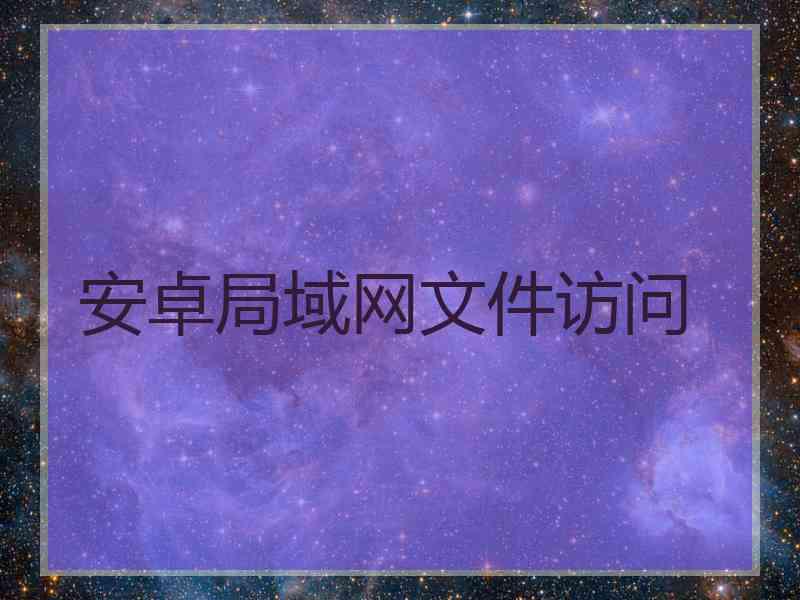 安卓局域网文件访问